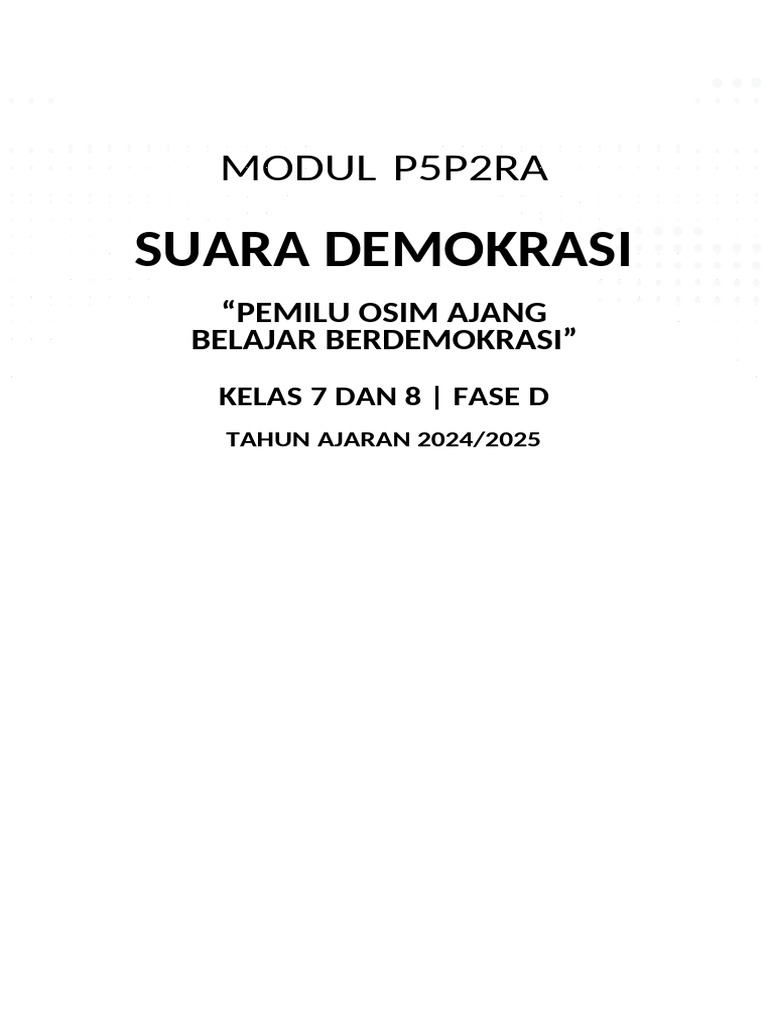 MODUL P5P2RA

SUARA DEMOKRASI

“PEMILU OSIM AJANG BELAJAR BERDEMOKRASI”

KELAS 7 DAN 8 | FASE D

TAHUN AJARAN 2024/2025